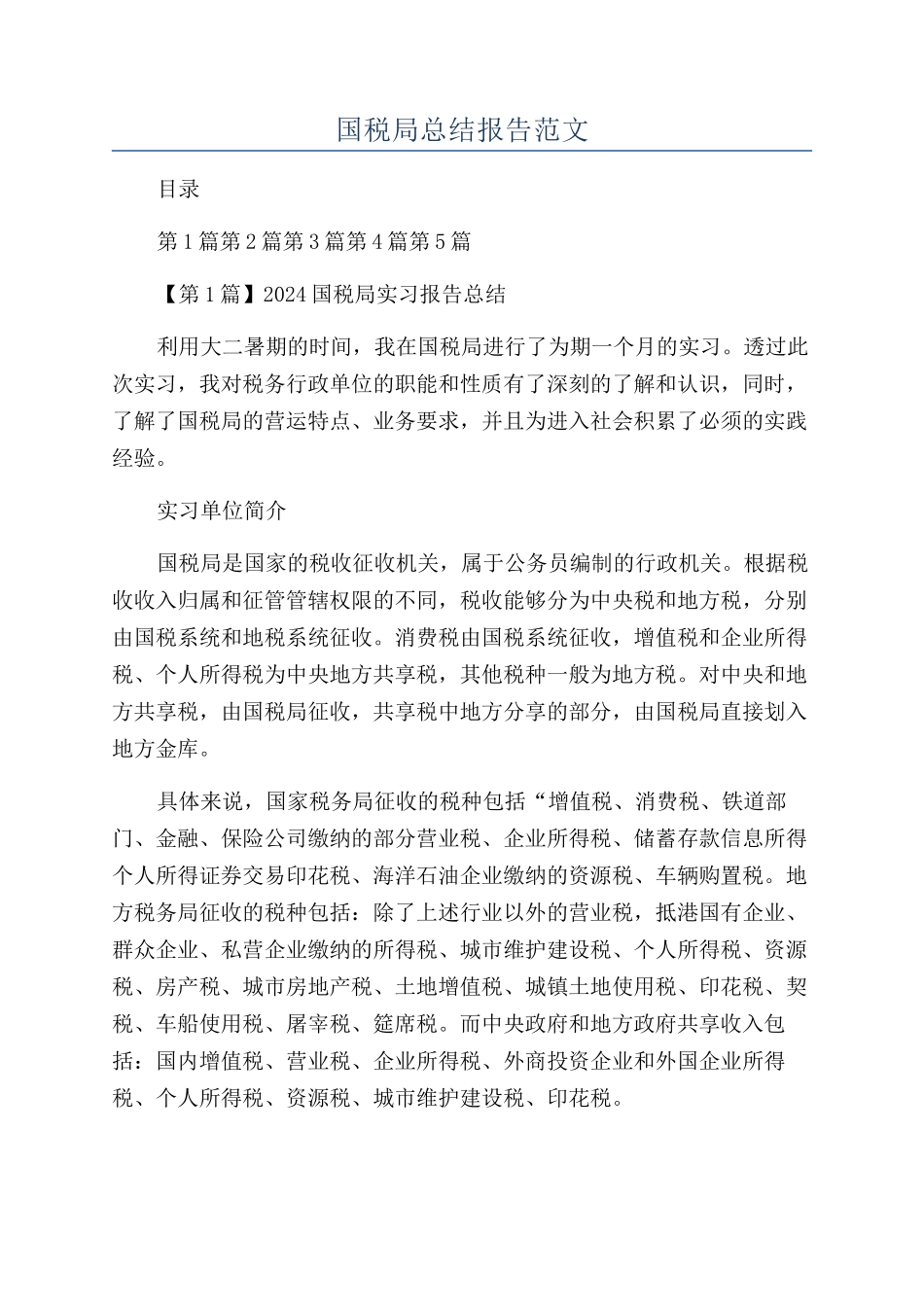 国税局总结报告范文

目录

第1篇第2篇第3篇第4篇第5篇

【第1篇】2024国税局实习报告总结

利用大二暑期的时间，我在国税局进行了为期一个月的实习。透过此次实习，我对税务行政单位的职能和性质有了深刻的了解和认识，同时，了解了国税局的营运特点、业务要求，并且为进入社会积累了必须的实践经验。

实习单位简介

国税局是国家的税收征收机关，属于公务员编制的行政机关。根据税收收入归属和征管管辖权限的不同，税收能够分为中央税和地方税，分别由国税系统和地税系统征收。消费税由国税系统征收，增值税和企业所得税、个人所得税为中央地方共享税，其他税种一般为地方税。对中央和地方共享税，由国税局征收，共享税中地方分享的部分，由国税局直接划入地方金库。

具体来说，国家税务局征收的税种包括“增值税、消费税、铁道部门、金融、保险公司缴纳的部分营业税、企业所得税、储蓄存款信息所得个人所得证券交易印花税、海洋石油企业缴纳的资源税、车辆购置税。地方税务局征收的税种包括：除了上述行业以外的营业税，抵港国有企业、群众企业、私营企业缴纳的所得税、城市维护建设税、个人所得税、资源税、房产税、城市房地产税、土地增值税、城镇土地使用税、印花税、契税、车船使用税、屠宰税、筵席税。而中央政府和地方政府共享收入包括：国内增值税、营业税、企业所得税、外商投资企业和外国企业所得税、个人所得税、资源税、城市维护建设税、印花税。